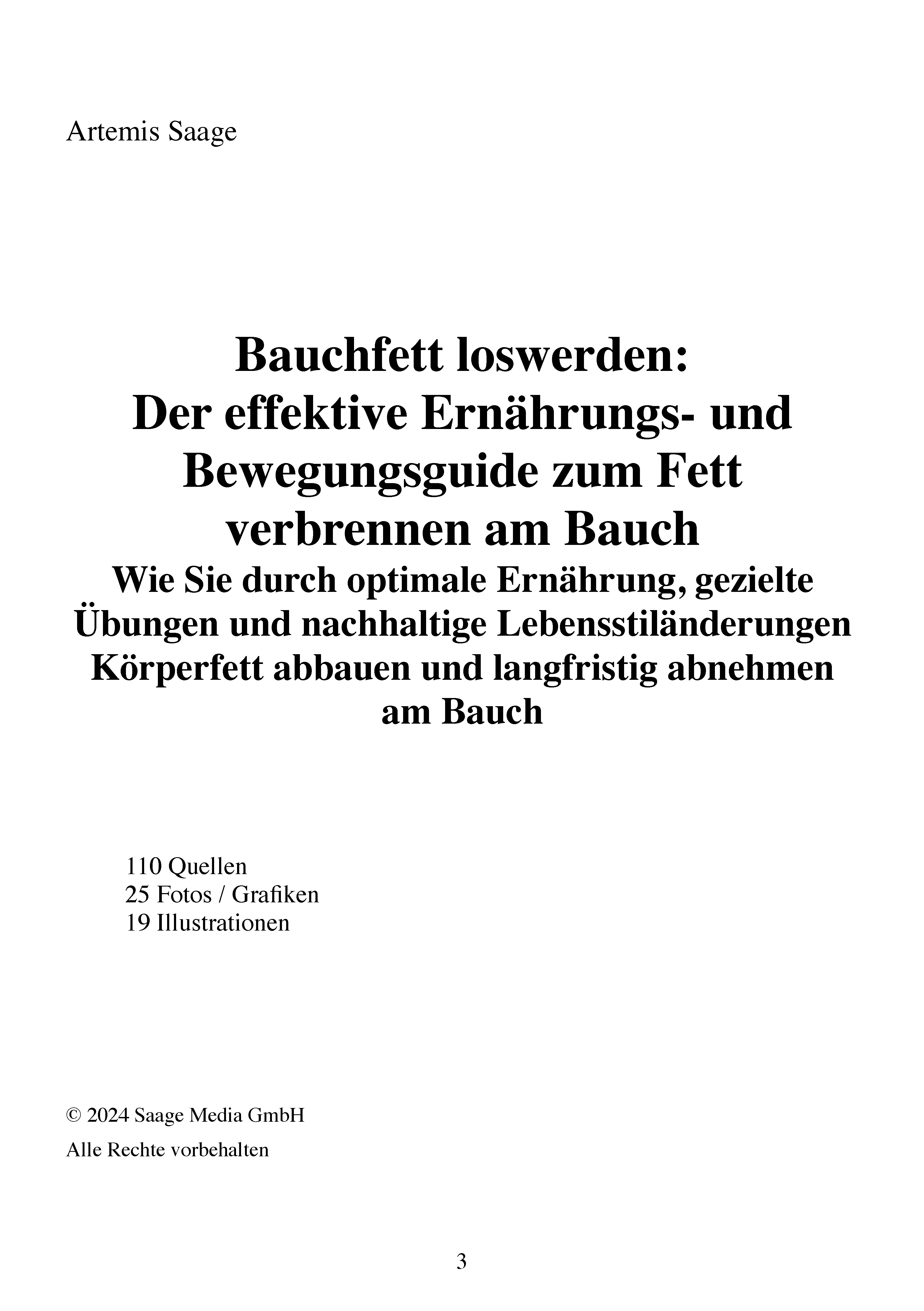 Artemis Saage

Bauchfett loswerden:
Der effektive Ernährungs- und Bewegungsguide zum Fett verbrennen am Bauch
Wie Sie durch optimale Ernährung, gezielte Übungen und nachhaltige Lebensstiländerungen Körperfett abbauen und langfristig abnehmen am Bauch

110 Quellen
25 Fotos / Grafiken
19 Illustrationen

© 2024 Saage Media GmbH
Alle Rechte vorbehalten

3